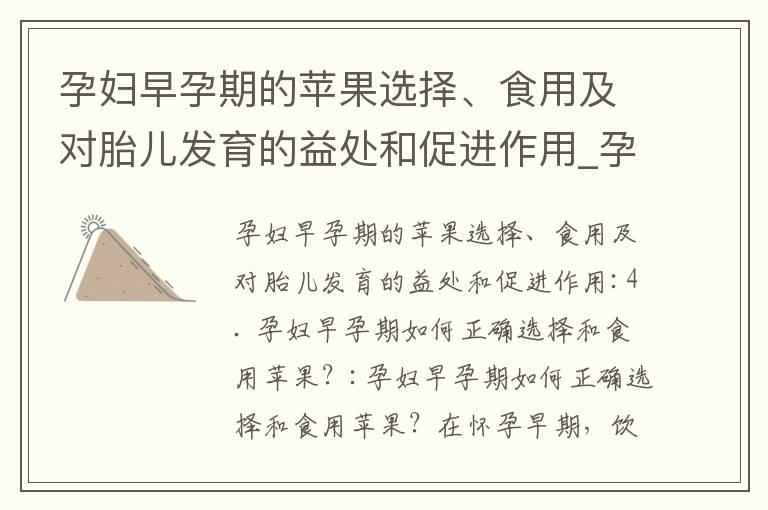 孕妇早孕期的苹果选择、食用及对胎儿发育的益处和促进作用_孕

孕妇早孕期的苹果选择、食用及对胎儿发育的益处和促进作用：4. 孕妇早孕期如何正确选择和食用苹果？：孕妇早孕期如何正确选择和食用苹果？在怀孕早期，饮